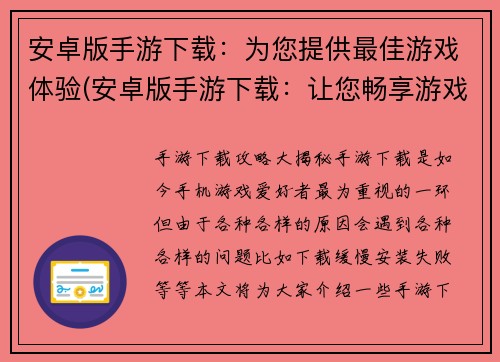 安卓版手游下载：为您提供最佳游戏体验(安卓版手游下载：让您畅享游戏

手游下载攻略大揭秘手游下载是如今手机游戏爱好者最为重视的一环但由于各种各样的原因会遇到各种各样的问题比如下载缓慢安装失败等等本文将为大家介绍一些手游下